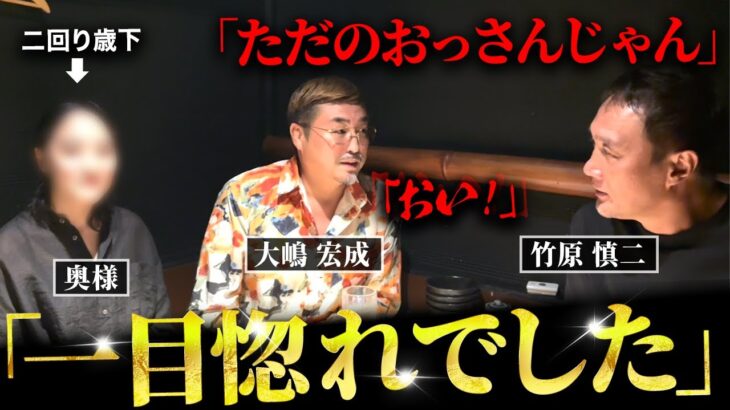 二回り歳下

「ただのおっさんじゃん」

「おい!」

奥様

大嶋 宏成

竹原 慎二

「一目惚れでした」